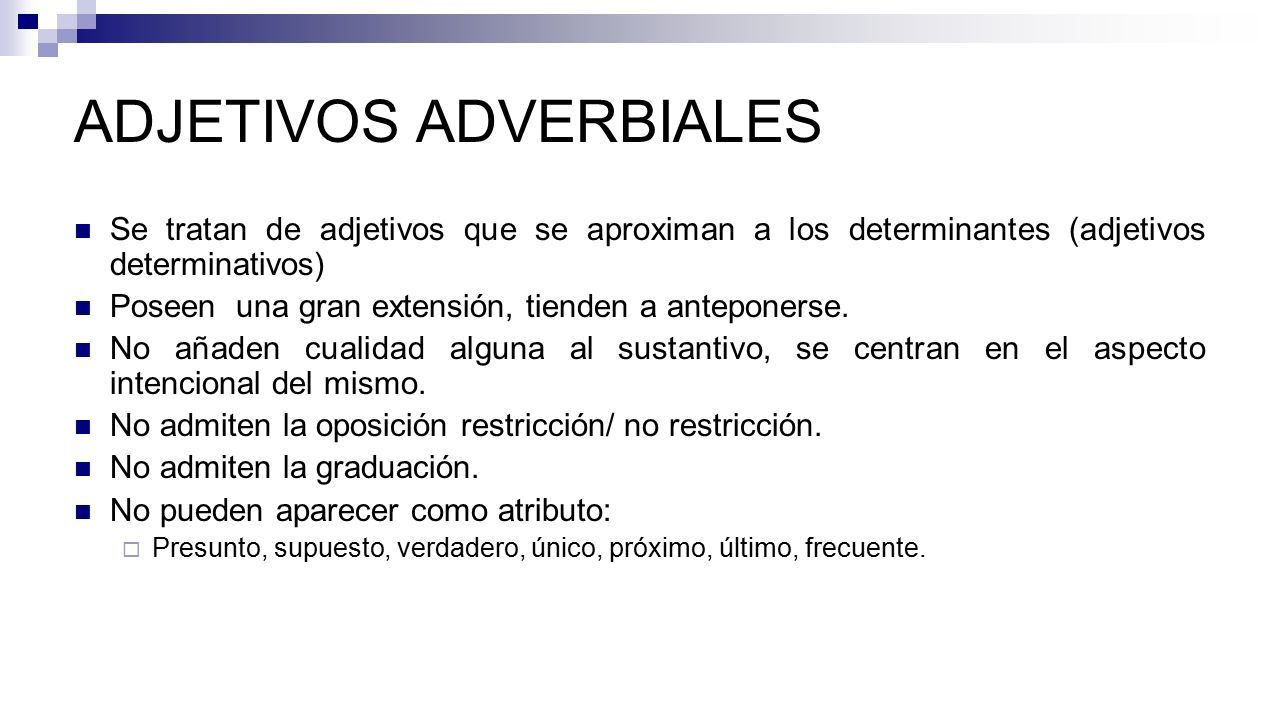 ADJETIVOS ADVERBIALES

Se tratan de adjetivos que se aproximan a los determinantes (adjetivos determinativos)

Poseen una gran extensión, tienden a anteponerse.

No añaden cualidad alguna al sustantivo, se centran en el aspecto intencional del mismo.

No admiten la oposición restricción/ no restricción.

No admiten la graduación.

No pueden aparecer como atributo:

Presunto, supuesto, verdadero, único, próximo, último, frecuente.